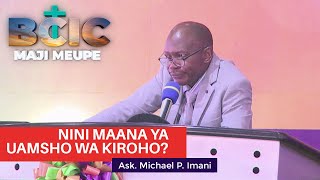 BCIC
MAJI MEUPE

NINI MAANA YA UAMSHO WA KIROHO?

Ask. Michael P. Imani